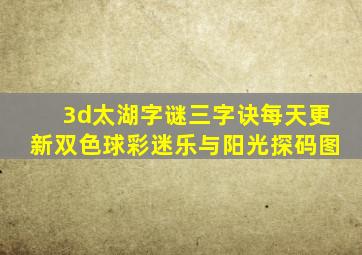 3d太湖字谜三字诀每天更新双色球彩迷乐与阳光探码图